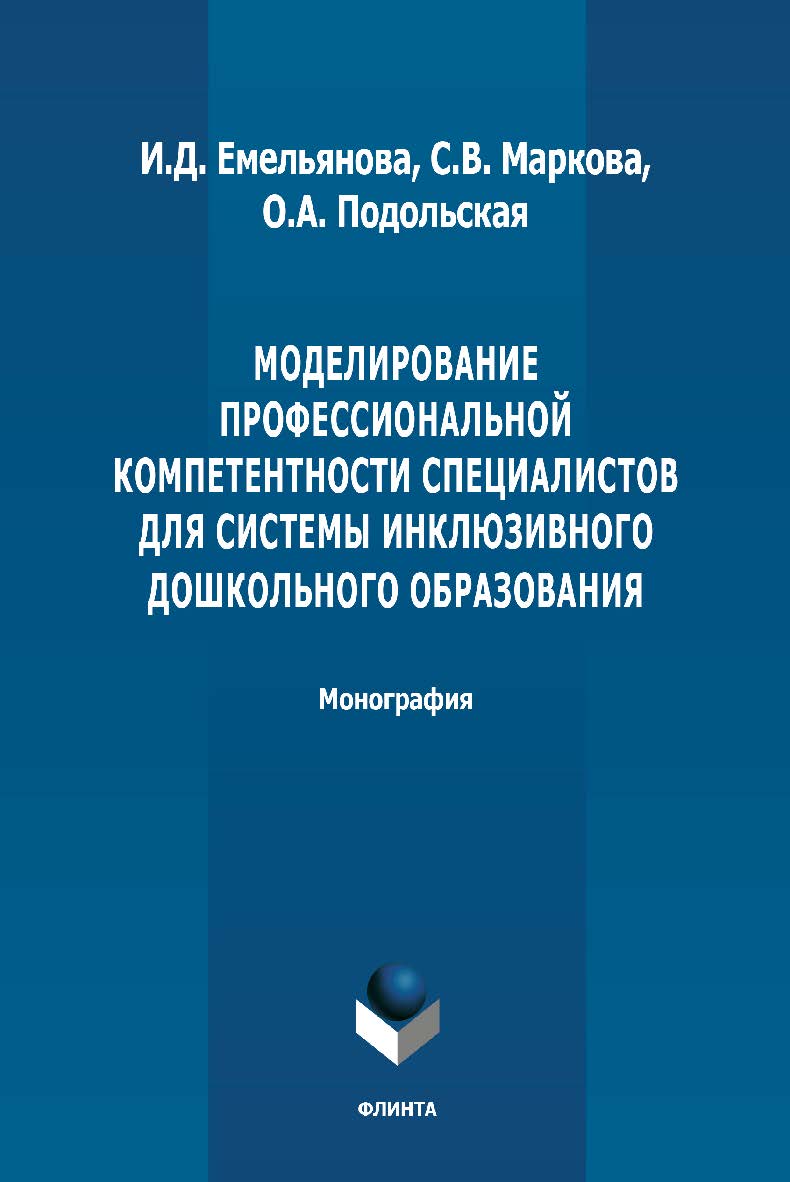 И.Д. Емельянова, С.В. Маркова, О.А. Подольская

МОДЕЛИРОВАНИЕ ПРОФЕССИОНАЛЬНОЙ КОМПЕТЕНТНОСТИ СПЕЦИАЛИСТОВ ДЛЯ СИСТЕМЫ ИНКЛЮЗИВНОГО ДОШКОЛЬНОГО ОБРАЗОВАНИЯ

Монография

ФЛИНТА